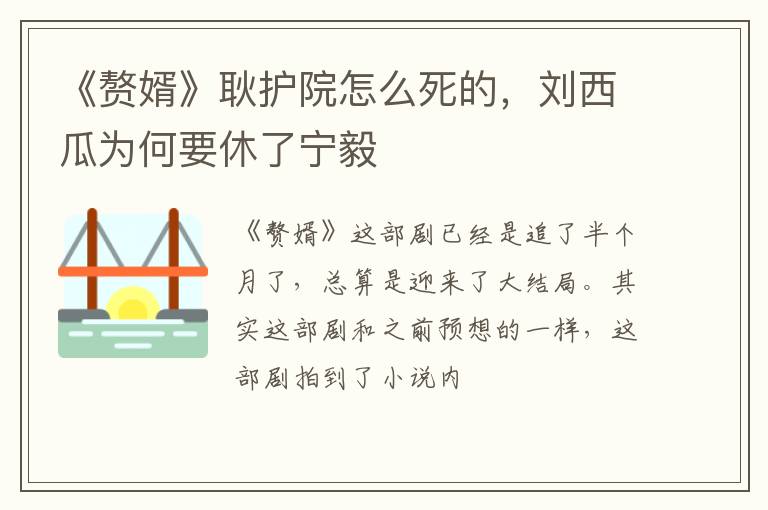 《赘婿》耿护院怎么死的，刘西瓜为何要休了宁毅

《赘婿》这部剧已经是追了半个月了，总算是迎来了大结局。其实这部剧和之前预想的一样，这部剧拍到了小说内